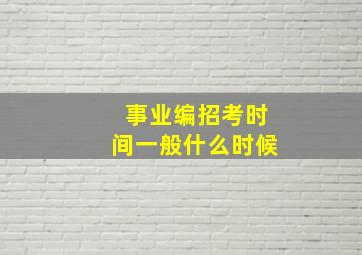 事业编招考时间一般什么时候